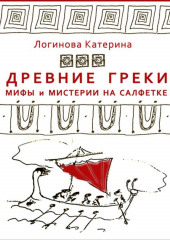 Логинова Катерина

ДРЕВНИЕ ГРЕКИ
МИФЫ и МИСТЕРИИ НА САЛФЕТКЕ